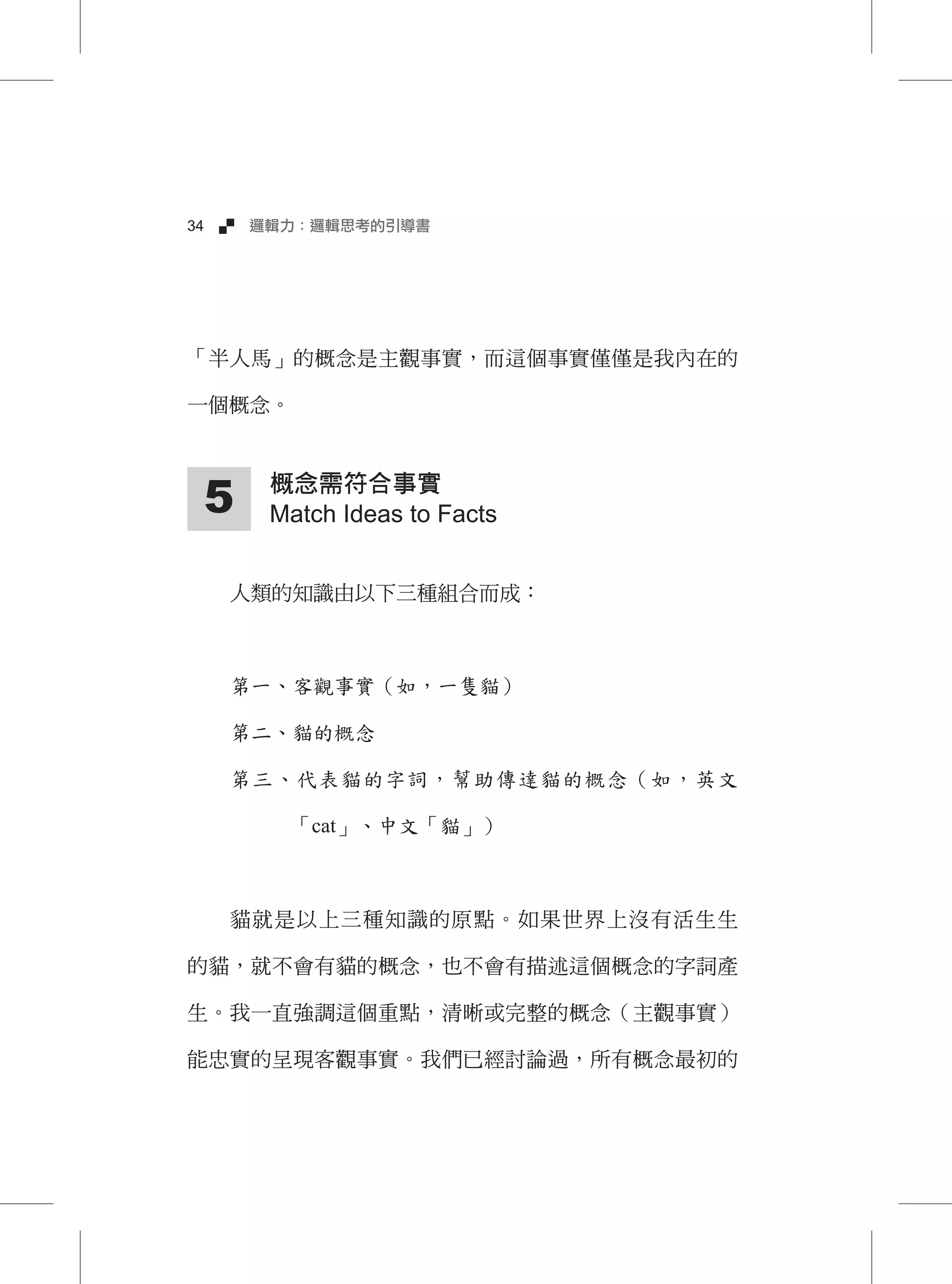 34 邏輯力：邏輯思考的引導書

「半人馬」的概念是主觀事實，而這個事實僅僅是我內在的一個概念。

5 概念需符合事實
Match Ideas to Facts

人類的知識由以下三種組合而成：

第一、客觀事實（如，一隻貓）

第二、貓的概念

第三、代表貓的字詞，幫助傳達貓的概念（如，英文「cat」、中文「貓」）

貓就是以上三種知識的原點。如果世界上沒有活生生的貓，就不會有貓的概念，也不會有描述這個概念的字詞產生。我一直強調這個重點，清晰或完整的概念（主觀事實）能忠實的呈現客觀事實。我們已經討論過，所有概念最初的